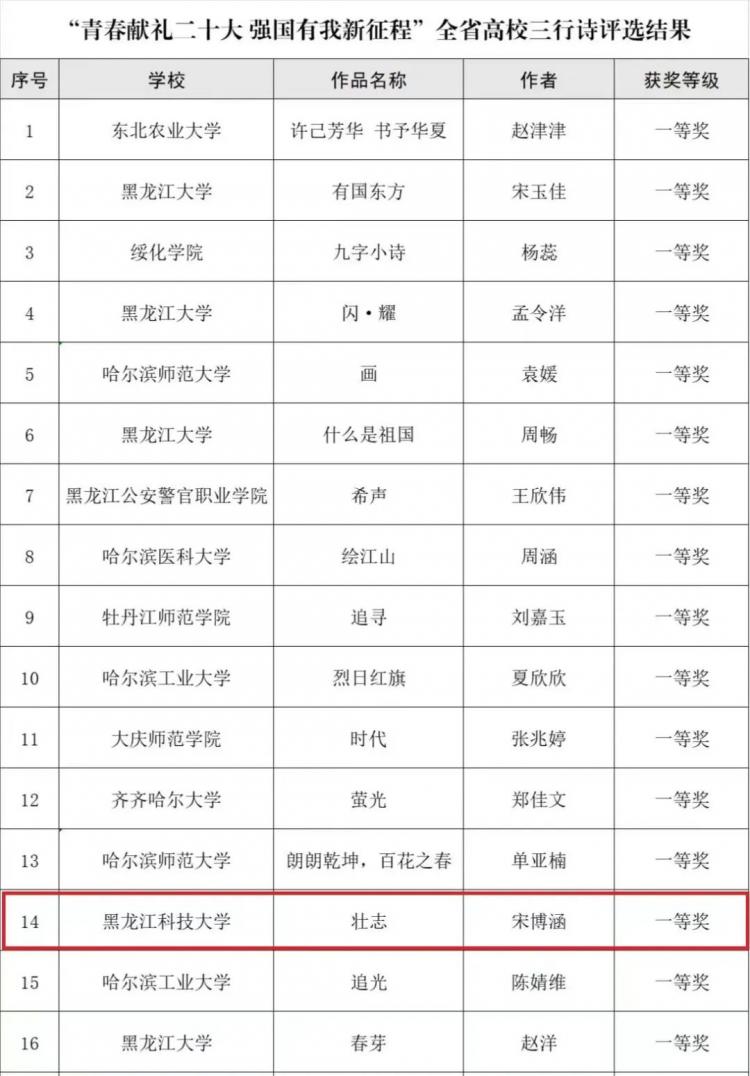 “青春献礼二十大 强国有我新征程”全省高校三行诗评选结果

| 序号 | 学校 | 作品名称 | 作者 | 获奖等级 |
|---|---|---|---|---|
| 1 | 东北农业大学 | 许己芳华 书予华夏 | 赵津津 | 一等奖 |
| 2 | 黑龙江大学 | 有国东方 | 宋玉佳 | 一等奖 |
| 3 | 绥化学院 | 九字小诗 | 杨蕊 | 一等奖 |
| 4 | 黑龙江大学 | 闪·耀 | 孟令洋 | 一等奖 |
| 5 | 哈尔滨师范大学 | 画 | 袁媛 | 一等奖 |
| 6 | 黑龙江大学 | 什么是祖国 | 周畅 | 一等奖 |
| 7 | 黑龙江公安警官职业学院 | 希声 | 王欣伟 | 一等奖 |
| 8 | 哈尔滨医科大学 | 绘江山 | 周涵 | 一等奖 |
| 9 | 牡丹江师范学院 | 追寻 | 刘嘉玉 | 一等奖 |
| 10 | 哈尔滨工业大学 | 烈日红旗 | 夏欣欣 | 一等奖 |
| 11 | 大庆师范学院 | 时代 | 张兆婷 | 一等奖 |
| 12 | 齐齐哈尔大学 | 萤光 | 郑佳文 | 一等奖 |
| 13 | 哈尔滨师范大学 | 朗朗乾坤，百花之春 | 单亚楠 | 一等奖 |
| 14 | 黑龙江科技大学 | 壮志 | 宋博涵 | 一等奖 |
| 15 | 哈尔滨工业大学 | 追光 | 陈婧维 | 一等奖 |
| 16 | 黑龙江大学 | 春芽 | 赵洋 | 一等奖 |